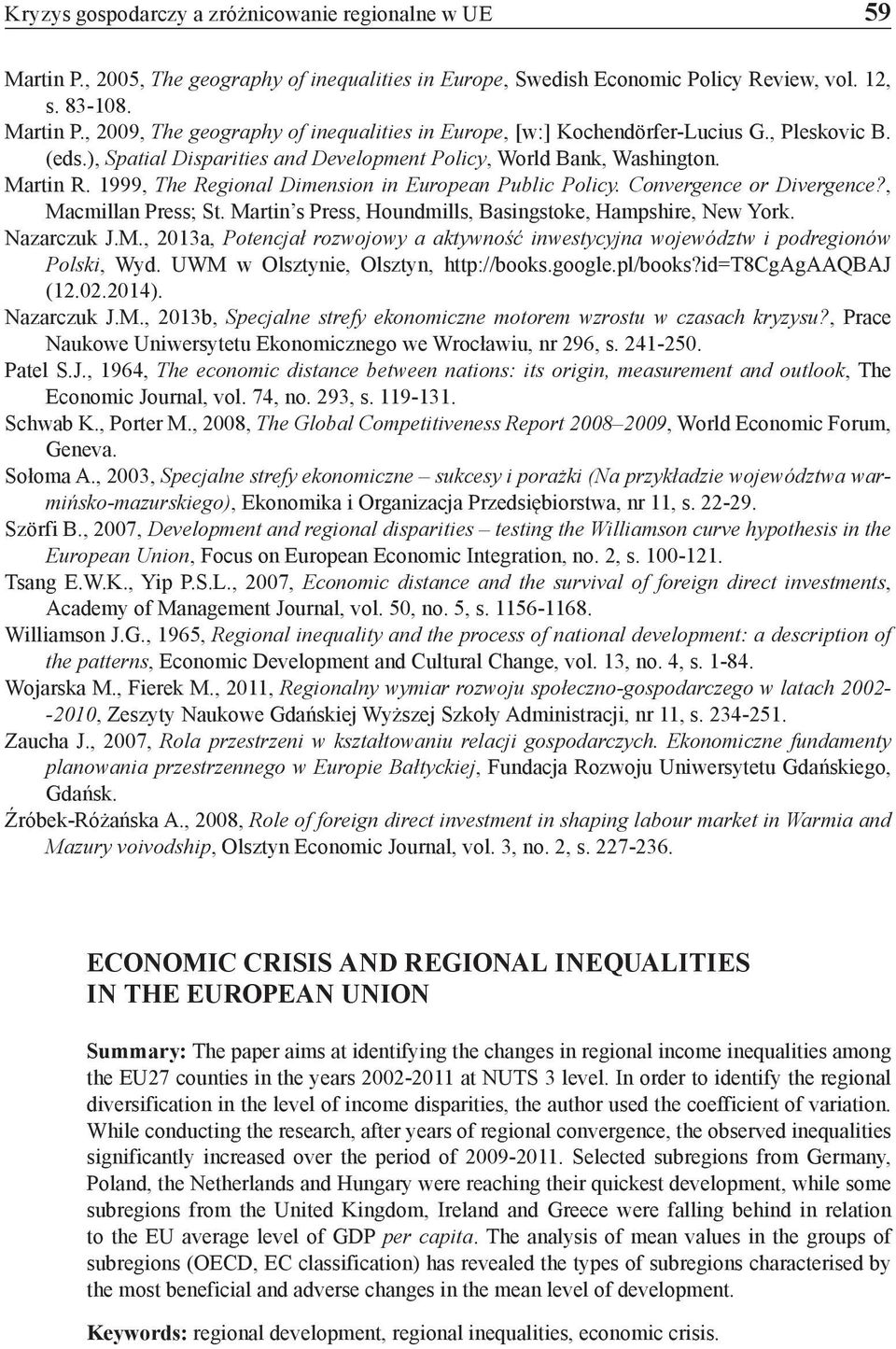 Kryzys gospodarczy a zróżnicowanie regionalne w UE 59

Martin P., 2005, The geography of inequalities in Europe, Swedish Economic Policy Review, vol. 12, s. 83-108.

Martin P., 2009, The geography of inequalities in Europe, [w:] Kochendörfer-Lucius G., Pleskovic B. (eds.), Spatial Disparities and Development Policy, World Bank, Washington.

Martin R. 1999, The Regional Dimension in European Public Policy. Convergence or Divergence?, Macmillan Press; St. Martin's Press, Houndmills, Basingstoke, Hampshire, New York.

Nazarczuk J.M., 2013a, Potencjał rozwojowy a aktywność inwestycyjna województw i podregionów Polski, Wyd. UWM w Olsztynie, Olsztyn, http://books.google.pl/books?id=T8CgAgAAQBAJ (12.02.2014).

Nazarczuk J.M., 2013b, Specjalne strefy ekonomiczne motorem wzrostu w czasach kryzysu?, Prace Naukowe Uniwersytetu Ekonomicznego we Wrocławiu, nr 296, s. 241-250.

Patel S.J., 1964, The economic distance between nations: its origin, measurement and outlook, The Economic Journal, vol. 74, no. 293, s. 119-131.

Schwab K., Porter M., 2008, The Global Competitiveness Report 2008–2009, World Economic Forum, Geneva.

Sołoma A., 2003, Specjalne strefy ekonomiczne – sukcesy i porażki (Na przykładzie województwa warmińsko-mazurskiego), Ekonomika i Organizacja Przedsiębiorstwa, nr 11, s. 22-29.

Szörfi B., 2007, Development and regional disparities – testing the Williamson curve hypothesis in the European Union, Focus on European Economic Integration, no. 2, s. 100-121.

Tsang E.W.K., Yip P.S.L., 2007, Economic distance and the survival of foreign direct investments, Academy of Management Journal, vol. 50, no. 5, s. 1156-1168.

Williamson J.G., 1965, Regional inequality and the process of national development: a description of the patterns, Economic Development and Cultural Change, vol. 13, no. 4, s. 1-84.

Wojarska M., Fierek M., 2011, Regionalny wymiar rozwoju społeczno-gospodarczego w latach 2002--2010, Zeszyty Naukowe Gdańskiej Wyższej Szkoły Administracji, nr 11, s. 234-251.

Zaucha J., 2007, Rola przestrzeni w kształtowaniu relacji gospodarczych. Ekonomiczne fundamenty planowania przestrzennego w Europie Bałtyckiej, Fundacja Rozwoju Uniwersytetu Gdańskiego, Gdańsk.

Źróbek-Różańska A., 2008, Role of foreign direct investment in shaping labour market in Warmia and Mazury voivodship, Olsztyn Economic Journal, vol. 3, no. 2, s. 227-236.

ECONOMIC CRISIS AND REGIONAL INEQUALITIES IN THE EUROPEAN UNION

Summary: The paper aims at identifying the changes in regional income inequalities among the EU27 counties in the years 2002-2011 at NUTS 3 level. In order to identify the regional diversification in the level of income disparities, the author used the coefficient of variation. While conducting the research, after years of regional convergence, the observed inequalities significantly increased over the period of 2009-2011. Selected subregions from Germany, Poland, the Netherlands and Hungary were reaching their quickest development, while some subregions from the United Kingdom, Ireland and Greece were falling behind in relation to the EU average level of GDP per capita. The analysis of mean values in the groups of subregions (OECD, EC classification) has revealed the types of subregions characterised by the most beneficial and adverse changes in the mean level of development.

Keywords: regional development, regional inequalities, economic crisis.